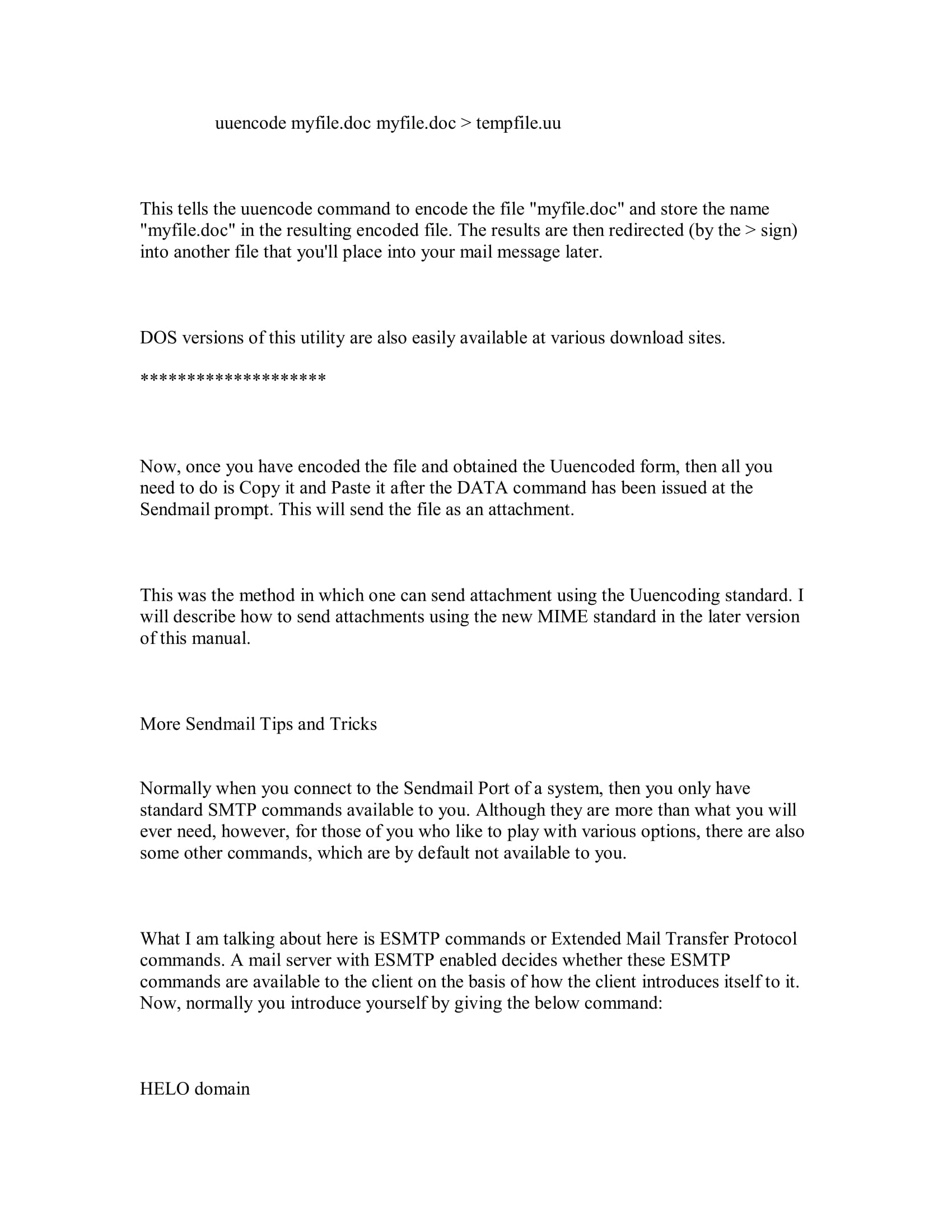 uuencode myfile.doc myfile.doc > tempfile.uu

This tells the uuencode command to encode the file "myfile.doc" and store the name "myfile.doc" in the resulting encoded file. The results are then redirected (by the > sign) into another file that you'll place into your mail message later.

DOS versions of this utility are also easily available at various download sites.

********************

Now, once you have encoded the file and obtained the Uuencoded form, then all you need to do is Copy it and Paste it after the DATA command has been issued at the Sendmail prompt. This will send the file as an attachment.

This was the method in which one can send attachment using the Uuencoding standard. I will describe how to send attachments using the new MIME standard in the later version of this manual.

More Sendmail Tips and Tricks

Normally when you connect to the Sendmail Port of a system, then you only have standard SMTP commands available to you. Although they are more than what you will ever need, however, for those of you who like to play with various options, there are also some other commands, which are by default not available to you.

What I am talking about here is ESMTP commands or Extended Mail Transfer Protocol commands. A mail server with ESMTP enabled decides whether these ESMTP commands are available to the client on the basis of how the client introduces itself to it. Now, normally you introduce yourself by giving the below command:

HELO domain